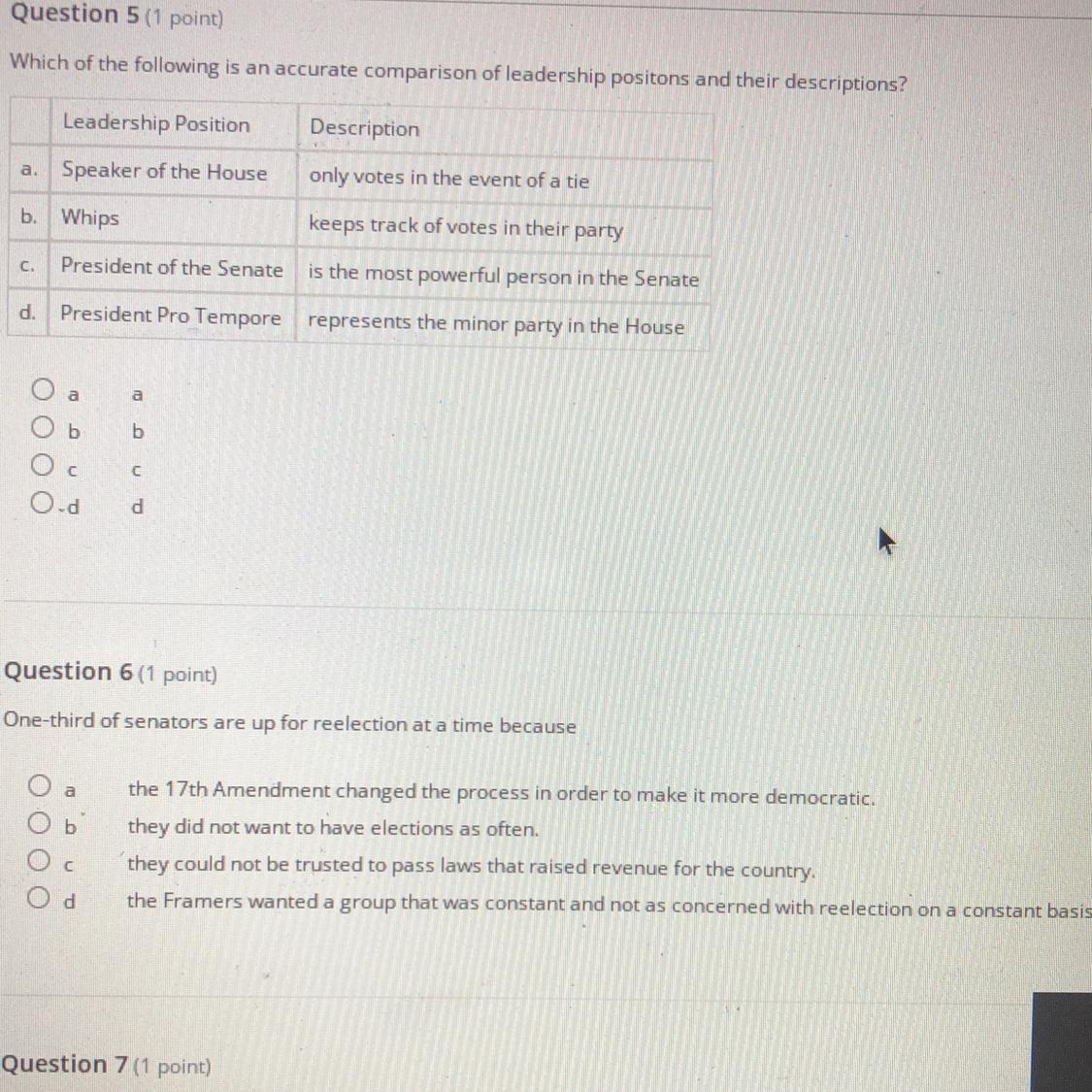 Question 5 (1 point)

Which of the following is an accurate comparison of leadership positons and their descriptions?

| | Leadership Position | Description |
|---|---|---|
| a. | Speaker of the House | only votes in the event of a tie |
| b. | Whips | keeps track of votes in their party |
| c. | President of the Senate | is the most powerful person in the Senate |
| d. | President Pro Tempore | represents the minor party in the House |

a a
b b
c c
d d

Question 6 (1 point)

One-third of senators are up for reelection at a time because

a the 17th Amendment changed the process in order to make it more democratic.
b they did not want to have elections as often.
c they could not be trusted to pass laws that raised revenue for the country.
d the Framers wanted a group that was constant and not as concerned with reelection on a constant basis

Question 7 (1 point)